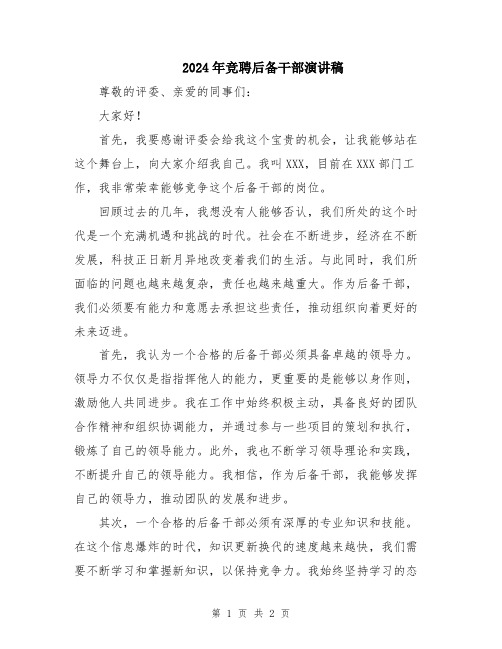 2024年竞聘后备干部演讲稿

尊敬的评委、亲爱的同事们：

大家好！

首先，我要感谢评委会给我这个宝贵的机会，让我能够站在这个舞台上，向大家介绍我自己。我叫XXX，目前在XXX部门工作，我非常荣幸能够竞争这个后备干部的岗位。

回顾过去的几年，我想没有人能够否认，我们所处的这个时代是一个充满机遇和挑战的时代。社会在不断进步，经济在不断发展，科技正日新月异地改变着我们的生活。与此同时，我们所面临的问题也越来越复杂，责任也越来越重大。作为后备干部，我们必须要有能力和意愿去承担这些责任，推动组织向着更好的未来迈进。

首先，我认为一个合格的后备干部必须具备卓越的领导力。领导力不仅仅是指指挥他人的能力，更重要的是能够以身作则，激励他人共同进步。我在工作中始终积极主动，具备良好的团队合作精神和组织协调能力，并通过参与一些项目的策划和执行，锻炼了自己的领导能力。此外，我也不断学习领导理论和实践，不断提升自己的领导能力。我相信，作为后备干部，我能够发挥自己的领导力，推动团队的发展和进步。

其次，一个合格的后备干部必须有深厚的专业知识和技能。在这个信息爆炸的时代，知识更新换代的速度越来越快，我们需要不断学习和掌握新知识，以保持竞争力。我始终坚持学习的态

第 1 页 共 2 页